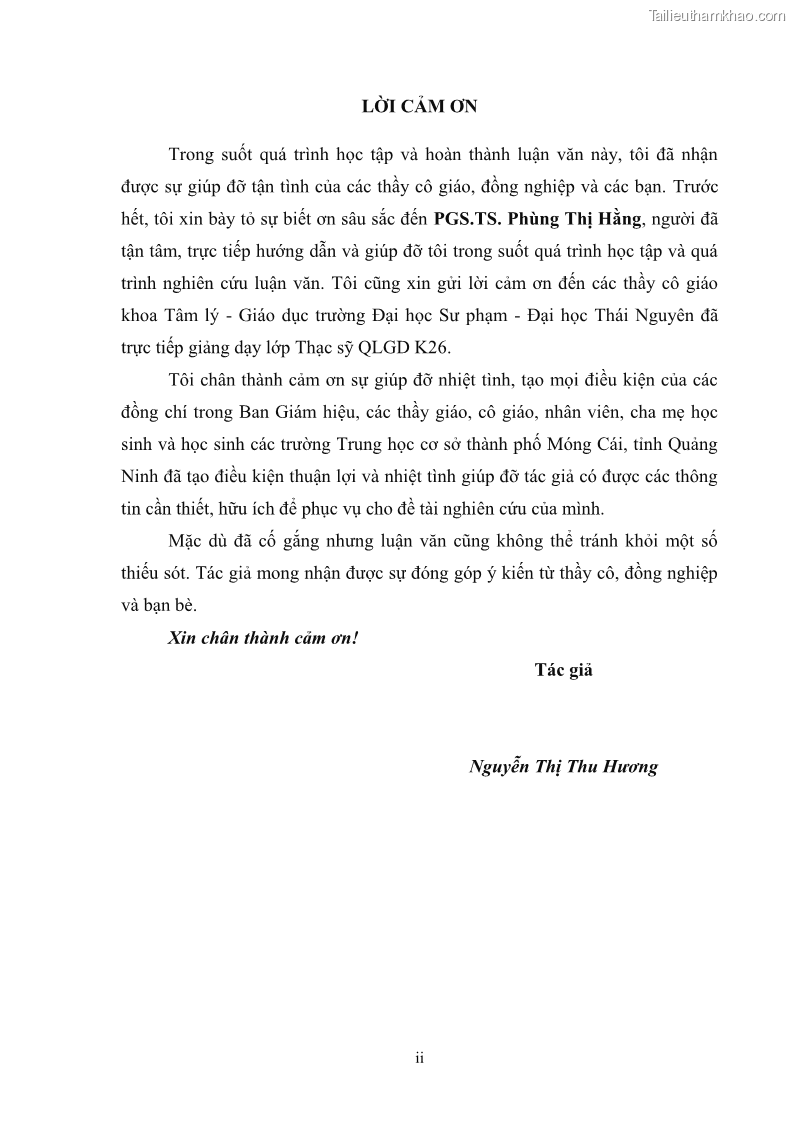 Tailieuthamkhao.com

LỜI CẢM ƠN

Trong suốt quá trình học tập và hoàn thành luận văn này, tôi đã nhận được sự giúp đỡ tận tình của các thầy cô giáo, đồng nghiệp và các bạn. Trước hết, tôi xin bày tỏ sự biết ơn sâu sắc đến PGS.TS. Phùng Thị Hằng, người đã tận tâm, trực tiếp hướng dẫn và giúp đỡ tôi trong suốt quá trình học tập và quá trình nghiên cứu luận văn. Tôi cũng xin gửi lời cảm ơn đến các thầy cô giáo khoa Tâm lý - Giáo dục trường Đại học Sư phạm - Đại học Thái Nguyên đã trực tiếp giảng dạy lớp Thạc sỹ QLGD K26.

Tôi chân thành cảm ơn sự giúp đỡ nhiệt tình, tạo mọi điều kiện của các đồng chí trong Ban Giám hiệu, các thầy giáo, cô giáo, nhân viên, cha mẹ học sinh và học sinh các trường Trung học cơ sở thành phố Móng Cái, tỉnh Quảng Ninh đã tạo điều kiện thuận lợi và nhiệt tình giúp đỡ tác giả có được các thông tin cần thiết, hữu ích để phục vụ cho đề tài nghiên cứu của mình.

Mặc dù đã cố gắng nhưng luận văn cũng không thể tránh khỏi một số thiếu sót. Tác giả mong nhận được sự đóng góp ý kiến từ thầy cô, đồng nghiệp và bạn bè.

Xin chân thành cảm ơn!

Tác giả

Nguyễn Thị Thu Hương

ii